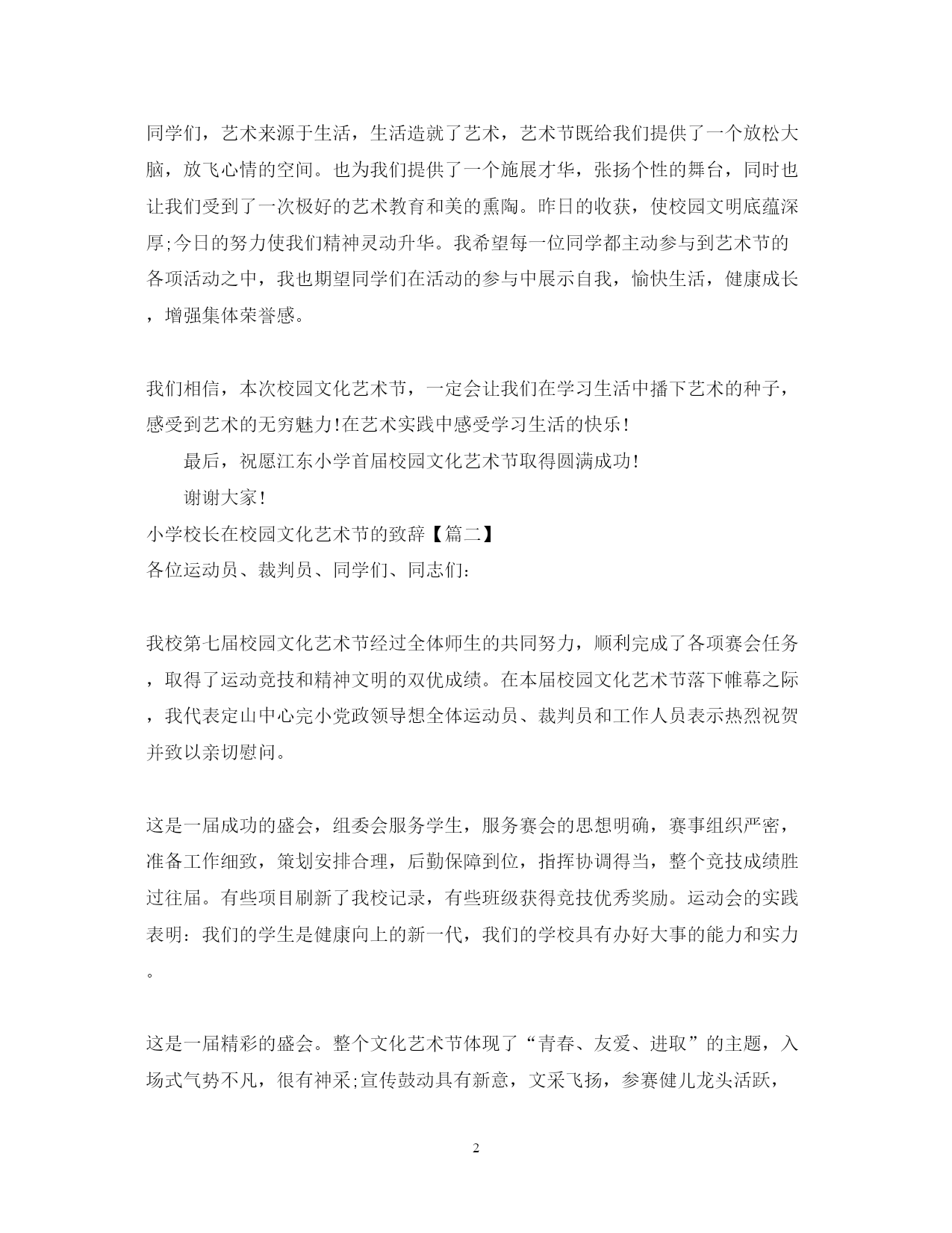 同学们，艺术来源于生活，生活造就了艺术，艺术节既给我们提供了一个放松大脑，放飞心情的空间。也为我们提供了一个施展才华，张扬个性的舞台，同时也让我们受到了一次极好的艺术教育和美的熏陶。昨日的收获，使校园文明底蕴深厚;今日的努力使我们精神灵动升华。我希望每一位同学都主动参与到艺术节的各项活动之中，我也期望同学们在活动的参与中展示自我，愉快生活，健康成长，增强集体荣誉感。

我们相信，本次校园文化艺术节，一定会让我们在学习生活中播下艺术的种子，感受到艺术的无穷魅力!在艺术实践中感受学习生活的快乐!

最后，祝愿江东小学首届校园文化艺术节取得圆满成功!

谢谢大家!

小学校长在校园文化艺术节的致辞【篇二】

各位运动员、裁判员、同学们、同志们:

我校第七届校园文化艺术节经过全体师生的共同努力，顺利完成了各项赛会任务，取得了运动竞技和精神文明的双优成绩。在本届校园文化艺术节落下帷幕之际，我代表定山中心完小党政领导想全体运动员、裁判员和工作人员表示热烈祝贺并致以亲切慰问。

这是一届成功的盛会，组委会服务学生，服务赛会的思想明确，赛事组织严密，准备工作细致，策划安排合理，后勤保障到位，指挥协调得当，整个竞技成绩胜过往届。有些项目刷新了我校记录，有些班级获得竞技优秀奖励。运动会的实践表明：我们的学生是健康向上的新一代，我们的学校具有办好大事的能力和实力。

这是一届精彩的盛会。整个文化艺术节体现了“青春、友爱、进取”的主题，入场式气势不凡，很有神采;宣传鼓动具有新意，文采飞扬，参赛健儿龙头活跃，

2